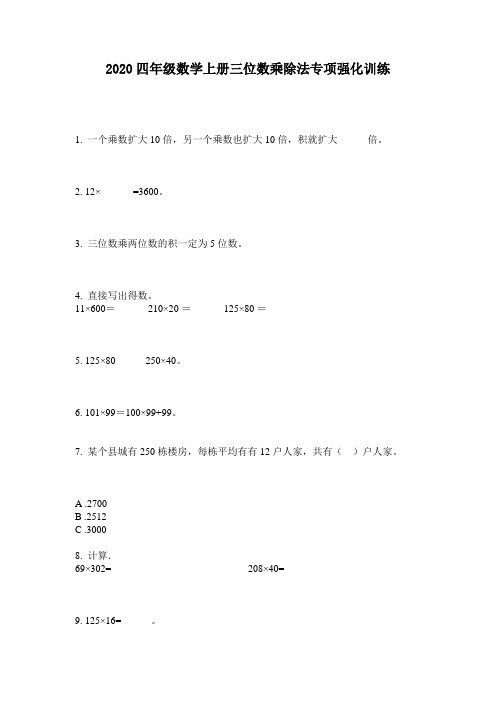 2020 四年级数学上册三位数乘除法专项强化训练

1. 一个乘数扩大 10 倍，另一个乘数也扩大 10 倍，积就扩大 倍。

2. $12\times$ $=3600$。

3. 三位数乘两位数的积一定为 5 位数。

4. 直接写出得数。
$11\times600=$ $210\times20=$ $125\times80=$

5. $125\times80$ $250\times40$。

6. $101\times99=100\times99+99$。

7. 某个县城有 250 栋楼房，每栋平均有有 12 户人家，共有（ ）户人家。

A .2700
B .2512
C .3000

8. 计算.
$69\times302=$ $208\times40=$

9. $125\times16=$ 。